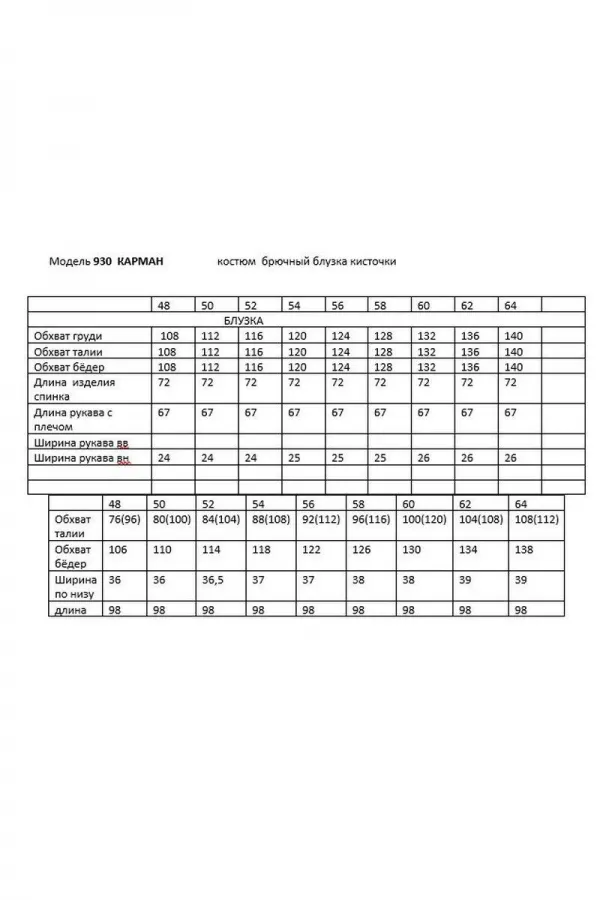 Модель 930 КАРМАН костюм брючный блузка кисточки

| | 48 | 50 | 52 | 54 | 56 | 58 | 60 | 62 | 64 | |
|---|---|---|---|---|---|---|---|---|---|---|
| БЛУЗКА | | | | | | | | | | |
| Обхват груди | 108 | 112 | 116 | 120 | 124 | 128 | 132 | 136 | 140 | |
| Обхват талии | 108 | 112 | 116 | 120 | 124 | 128 | 132 | 136 | 140 | |
| Обхват бёдер | 108 | 112 | 116 | 120 | 124 | 128 | 132 | 136 | 140 | |
| Длина изделия спинка | 72 | 72 | 72 | 72 | 72 | 72 | 72 | 72 | 72 | |
| Длина рукава с плечом | 67 | 67 | 67 | 67 | 67 | 67 | 67 | 67 | 67 | |
| Ширина рукава вв | | | | | | | | | | |
| Ширина рукава вн | 24 | 24 | 24 | 25 | 25 | 25 | 26 | 26 | 26 | |
| | | | | | | | | | | |
| | | | | | | | | | | |

| | 48 | 50 | 52 | 54 | 56 | 58 | 60 | 62 | 64 |
|---|---|---|---|---|---|---|---|---|---|
| Обхват талии | 76(96) | 80(100) | 84(104) | 88(108) | 92(112) | 96(116) | 100(120) | 104(108) | 108(112) |
| Обхват бёдер | 106 | 110 | 114 | 118 | 122 | 126 | 130 | 134 | 138 |
| Ширина по низу | 36 | 36 | 36,5 | 37 | 37 | 38 | 38 | 39 | 39 |
| длина | 98 | 98 | 98 | 98 | 98 | 98 | 98 | 98 | 98 |